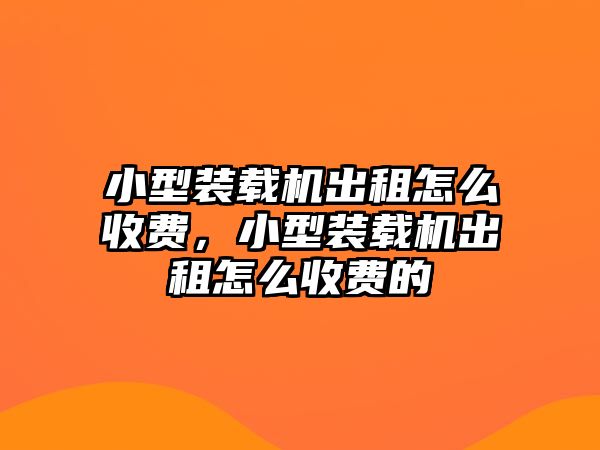 小型装载机出租怎么收费，小型装载机出租怎么收费的